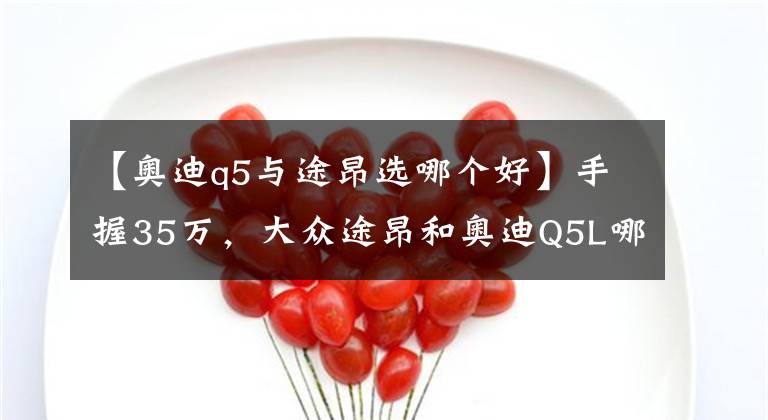 【奥迪q5与途昂选哪个好】手握35万，大众途昂和奥迪Q5L哪